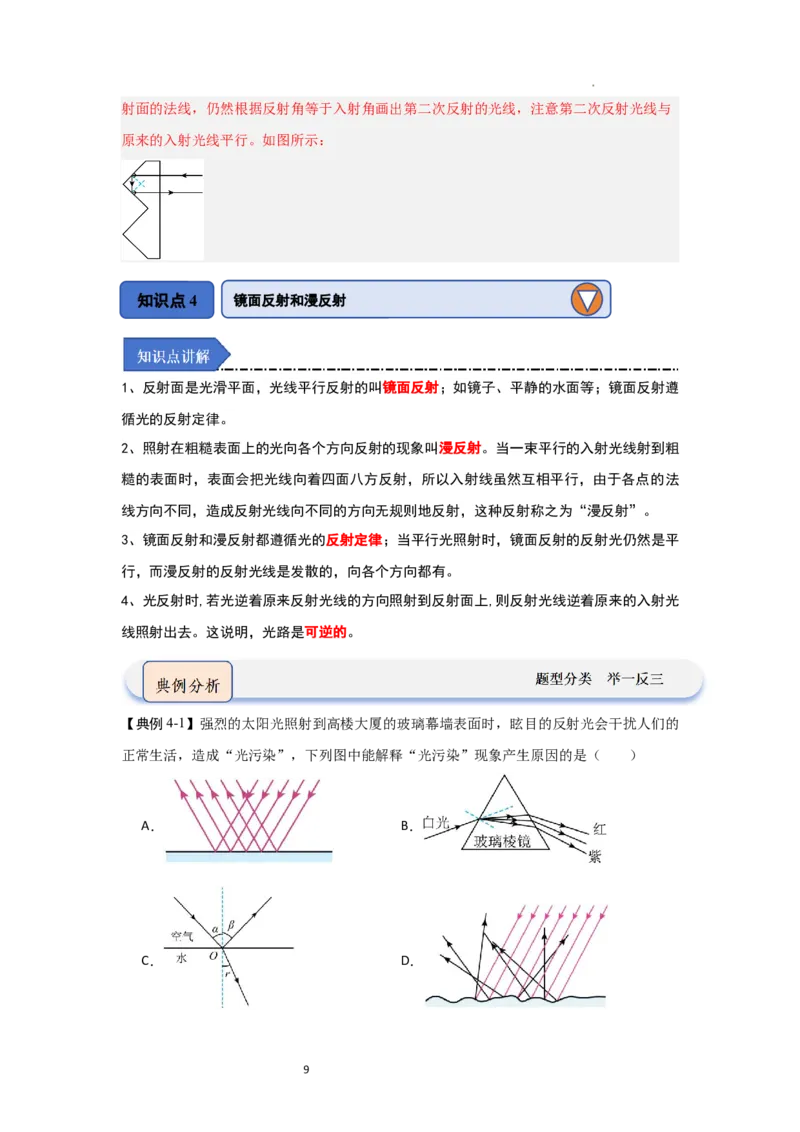 射面的法线，仍然根据反射角等于入射角画出第二次反射的光线，注意第二次反射光线与原来的入射光线平行。如图所示：

知识点 4　镜面反射和漫反射

知识点讲解

1、反射面是光滑平面，光线平行反射的叫镜面反射；如镜子、平静的水面等；镜面反射遵循光的反射定律。

2、照射在粗糙表面上的光向各个方向反射的现象叫漫反射。当一束平行的入射光线射到粗糙的表面时，表面会把光线向着四面八方反射，所以入射线虽然互相平行，由于各点的法线方向不同，造成反射光线向不同的方向无规则地反射，这种反射称之为“漫反射”。

3、镜面反射和漫反射都遵循光的反射定律；当平行光照射时，镜面反射的反射光仍然是平行，而漫反射的反射光线是发散的，向各个方向都有。

4、光反射时,若光逆着原来反射光线的方向照射到反射面上,则反射光线逆着原来的入射光线照射出去。这说明，光路是可逆的。

典例分析　　题型分类　举一反三

【典例 4-1】强烈的太阳光照射到高楼大厦的玻璃幕墙表面时，眩目的反射光会干扰人们的正常生活，造成“光污染”，下列图中能解释“光污染”现象产生原因的是（　　）

A.

B. 白光　玻璃棱镜　红　紫

C. 空气　水　$\alpha$　$\beta$　$O$　$r$

D.

9